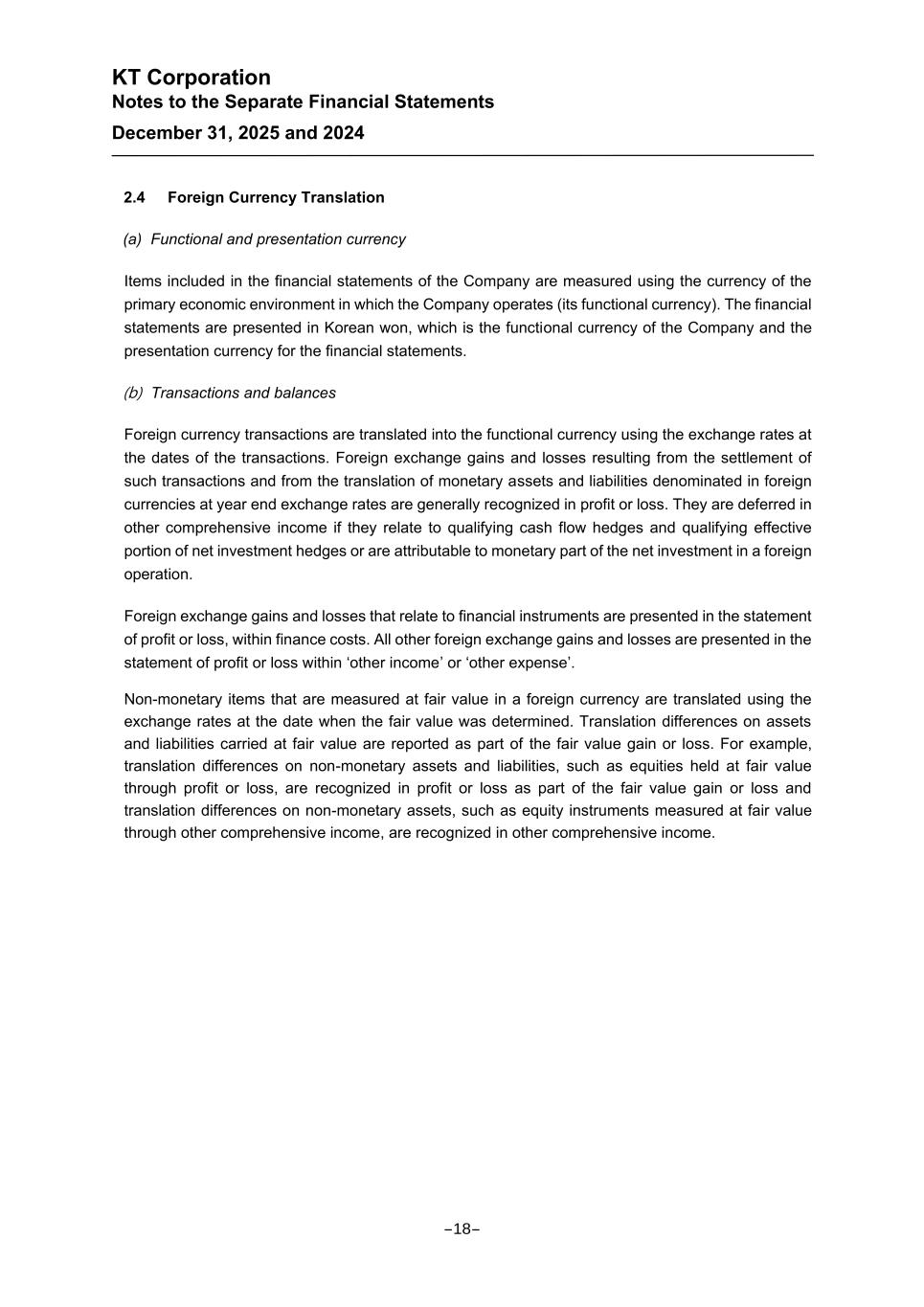 KT Corporation
Notes to the Separate Financial Statements
December 31, 2025 and 2024

2.4 Foreign Currency Translation

(a) Functional and presentation currency

Items included in the financial statements of the Company are measured using the currency of the primary economic environment in which the Company operates (its functional currency). The financial statements are presented in Korean won, which is the functional currency of the Company and the presentation currency for the financial statements.

(b) Transactions and balances

Foreign currency transactions are translated into the functional currency using the exchange rates at the dates of the transactions. Foreign exchange gains and losses resulting from the settlement of such transactions and from the translation of monetary assets and liabilities denominated in foreign currencies at year end exchange rates are generally recognized in profit or loss. They are deferred in other comprehensive income if they relate to qualifying cash flow hedges and qualifying effective portion of net investment hedges or are attributable to monetary part of the net investment in a foreign operation.

Foreign exchange gains and losses that relate to financial instruments are presented in the statement of profit or loss, within finance costs. All other foreign exchange gains and losses are presented in the statement of profit or loss within ‘other income’ or ‘other expense’.

Non-monetary items that are measured at fair value in a foreign currency are translated using the exchange rates at the date when the fair value was determined. Translation differences on assets and liabilities carried at fair value are reported as part of the fair value gain or loss. For example, translation differences on non-monetary assets and liabilities, such as equities held at fair value through profit or loss, are recognized in profit or loss as part of the fair value gain or loss and translation differences on non-monetary assets, such as equity instruments measured at fair value through other comprehensive income, are recognized in other comprehensive income.

–18–